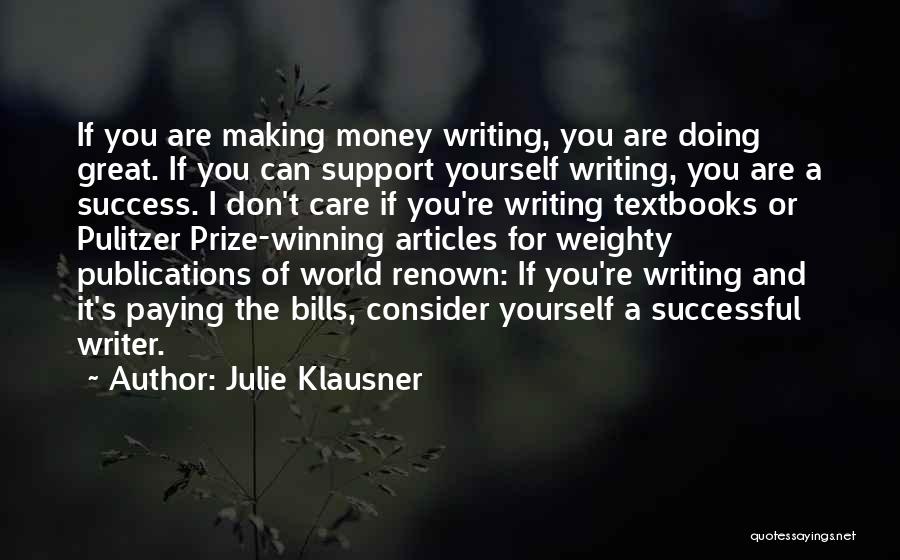 If you are making money writing, you are doing great. If you can support yourself writing, you are a success. I don't care if you're writing textbooks or Pulitzer Prize-winning articles for weighty publications of world renown: If you're writing and it's paying the bills, consider yourself a successful writer.

~ Author: Julie Klausner

quotessayings.net